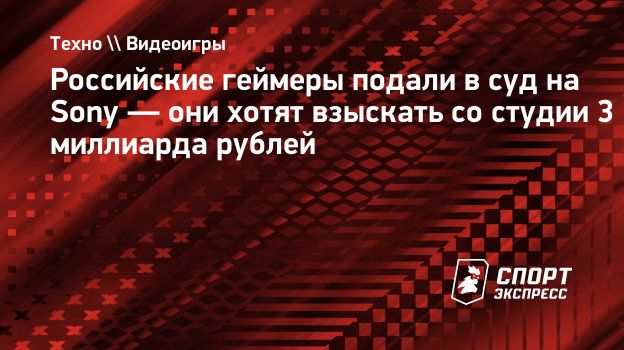 Техно \\ Видеоигры

Российские геймеры подали в суд на Sony — они хотят взыскать со студии 3 миллиарда рублей

СПОРТ ЭКСПРЕСС